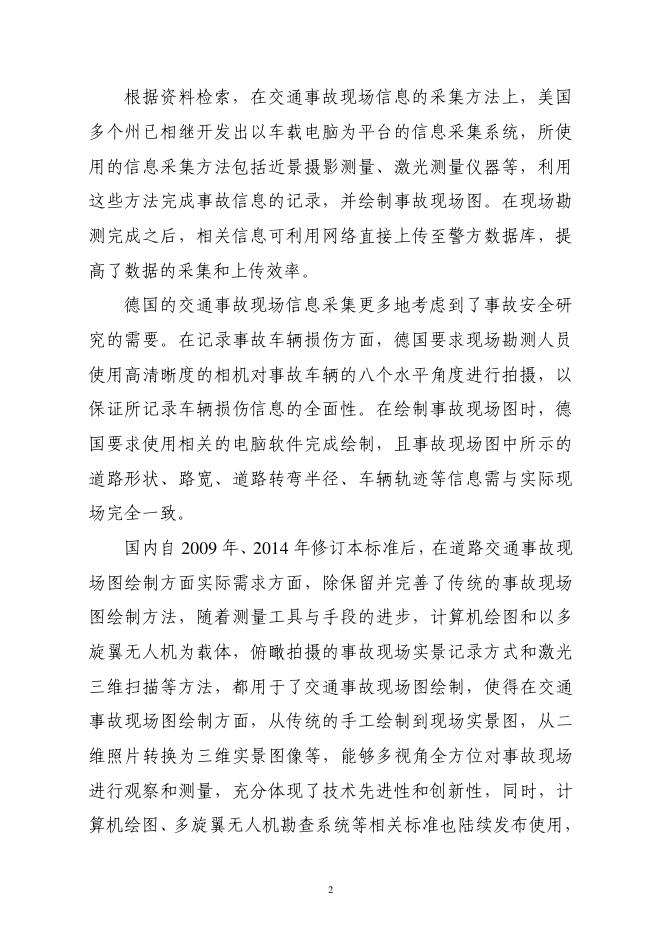 根据资料检索，在交通事故现场信息的采集方法上，美国多个州已相继开发出以车载电脑为平台的信息采集系统，所使用的信息采集方法包括近景摄影测量、激光测量仪器等，利用这些方法完成事故信息的记录，并绘制事故现场图。在现场勘测完成之后，相关信息可利用网络直接上传至警方数据库，提高了数据的采集和上传效率。

德国的交通事故现场信息采集更多地考虑到了事故安全研究的需要。在记录事故车辆损伤方面，德国要求现场勘测人员使用高清晰度的相机对事故车辆的八个水平角度进行拍摄，以保证所记录车辆损伤信息的全面性。在绘制事故现场图时，德国要求使用相关的电脑软件完成绘制，且事故现场图中所示的道路形状、路宽、道路转弯半径、车辆轨迹等信息需与实际现场完全一致。

国内自 2009 年、2014 年修订本标准后，在道路交通事故现场图绘制方面实际需求方面，除保留并完善了传统的事故现场图绘制方法，随着测量工具与手段的进步，计算机绘图和以多旋翼无人机为载体，俯瞰拍摄的事故现场实景记录方式和激光三维扫描等方法，都用于了交通事故现场图绘制，使得在交通事故现场图绘制方面，从传统的手工绘制到现场实景图，从二维照片转换为三维实景图像等，能够多视角全方位对事故现场进行观察和测量，充分体现了技术先进性和创新性，同时，计算机绘图、多旋翼无人机勘查系统等相关标准也陆续发布使用，

2